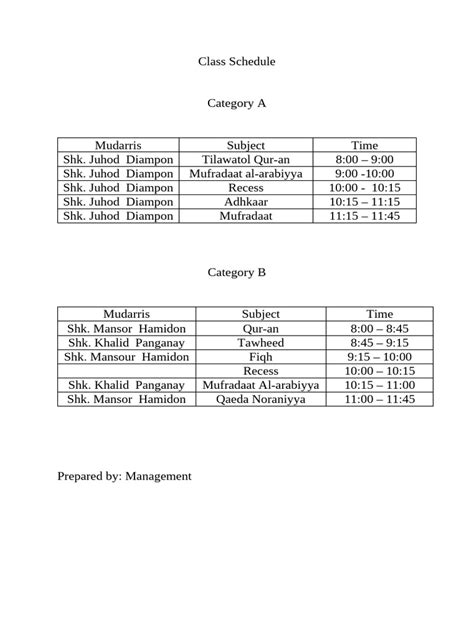 Class Schedule

Category A

| Mudarris | Subject | Time |
|---|---|---|
| Shk. Juhod Diampon | Tilawatol Qur-an | 8:00 – 9:00 |
| Shk. Juhod Diampon | Mufradaat al-arabiyya | 9:00 -10:00 |
| Shk. Juhod Diampon | Recess | 10:00 - 10:15 |
| Shk. Juhod Diampon | Adhkaar | 10:15 – 11:15 |
| Shk. Juhod Diampon | Mufradaat | 11:15 – 11:45 |

Category B

| Mudarris | Subject | Time |
|---|---|---|
| Shk. Mansor Hamidon | Qur-an | 8:00 – 8:45 |
| Shk. Khalid Panganay | Tawheed | 8:45 – 9:15 |
| Shk. Mansour Hamidon | Fiqh | 9:15 – 10:00 |
|  | Recess | 10:00 – 10:15 |
| Shk. Khalid Panganay | Mufradaat Al-arabiyya | 10:15 – 11:00 |
| Shk. Mansor Hamidon | Qaeda Noraniyya | 11:00 – 11:45 |

Prepared by: Management